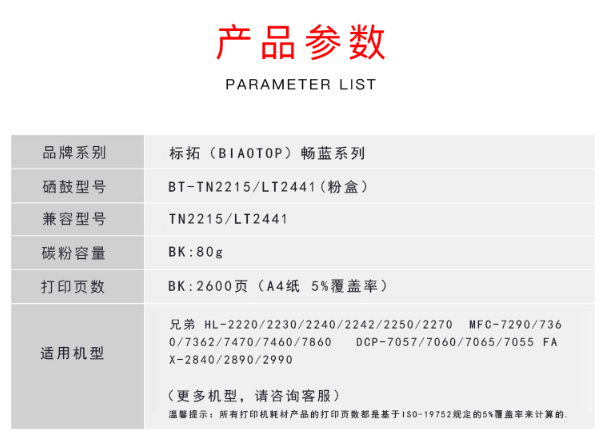 产品参数

PARAMETER LIST

| 品牌系列 | 标拓（BIAOTOP）畅蓝系列 |
|---|---|
| 硒鼓型号 | BT-TN2215/LT2441（粉盒） |
| 兼容型号 | TN2215/LT2441 |
| 碳粉容量 | BK:80g |
| 打印页数 | BK:2600页（A4纸 5%覆盖率） |
| 适用机型 | 兄弟 HL-2220/2230/2240/2242/2250/2270 MFC-7290/7360/7362/7470/7460/7860 DCP-7057/7060/7065/7055 FAX-2840/2890/2990 （更多机型，请咨询客服） 温馨提示：所有打印机耗材产品的打印页数都是基于ISO-19752规定的5%覆盖率来计算的. |